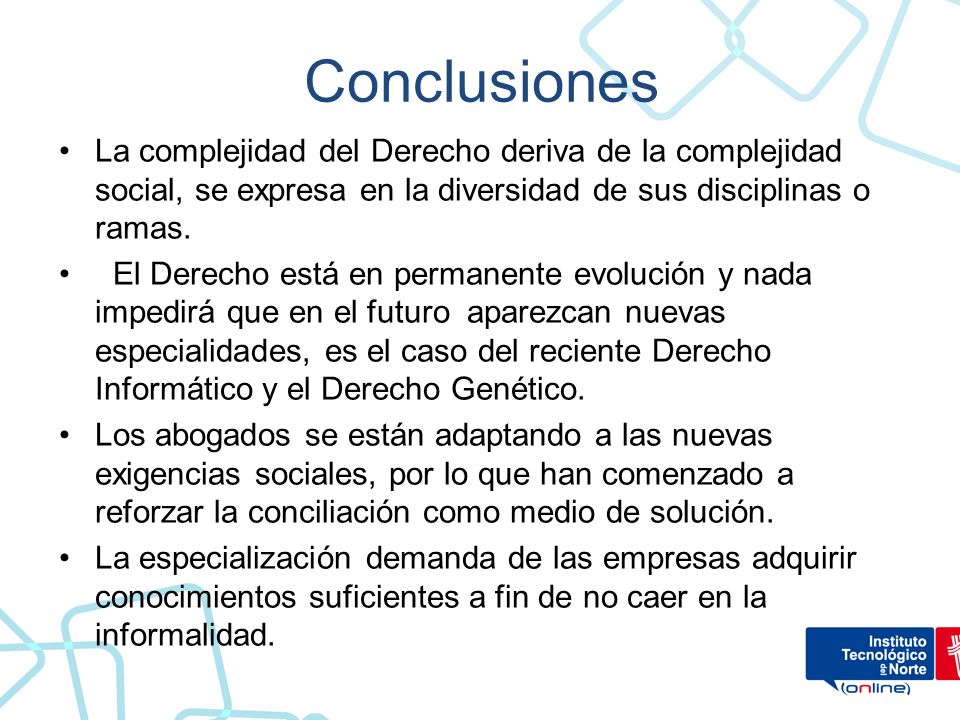 Conclusiones

• La complejidad del Derecho deriva de la complejidad social, se expresa en la diversidad de sus disciplinas o ramas.

• El Derecho está en permanente evolución y nada impedirá que en el futuro aparezcan nuevas especialidades, es el caso del reciente Derecho Informático y el Derecho Genético.

• Los abogados se están adaptando a las nuevas exigencias sociales, por lo que han comenzado a reforzar la conciliación como medio de solución.

• La especialización demanda de las empresas adquirir conocimientos suficientes a fin de no caer en la informalidad.

Instituto Tecnológico del Norte
(online)